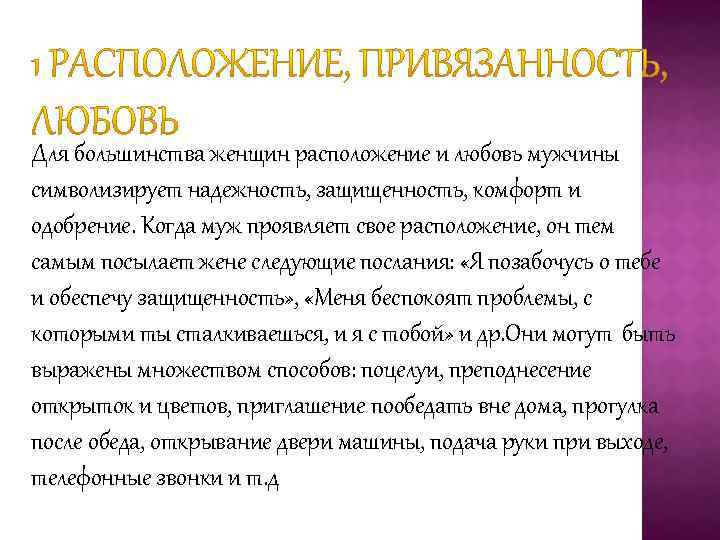 1 РАСПОЛОЖЕНИЕ, ПРИВЯЗАННОСТЬ, ЛЮБОВЬ

Для большинства женщин расположение и любовь мужчины символизирует надежность, защищенность, комфорт и одобрение. Когда муж проявляет свое расположение, он тем самым посылает жене следующие послания: «Я позабочусь о тебе и обеспечу защищенность», «Меня беспокоят проблемы, с которыми ты сталкиваешься, и я с тобой» и др.Они могут быть выражены множеством способов: поцелуи, преподнесение открыток и цветов, приглашение пообедать вне дома, прогулка после обеда, открывание двери машины, подача руки при выходе, телефонные звонки и т.д